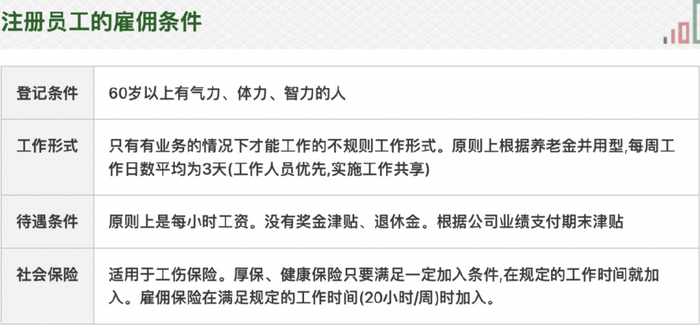 注册员工的雇佣条件

| 登记条件 | 60岁以上有气力、体力、智力的人 |
|---|---|
| 工作形式 | 只有有业务的情况下才能工作的不规则工作形式。原则上根据养老金并用型,每周工作日数平均为3天(工作人员优先,实施工作共享) |
| 待遇条件 | 原则上是每小时工资。没有奖金津贴、退休金。根据公司业绩支付期末津贴 |
| 社会保险 | 适用于工伤保险。厚保、健康保险只要满足一定加入条件,在规定的工作时间就加入。雇佣保险在满足规定的工作时间(20小时/周)时加入。 |